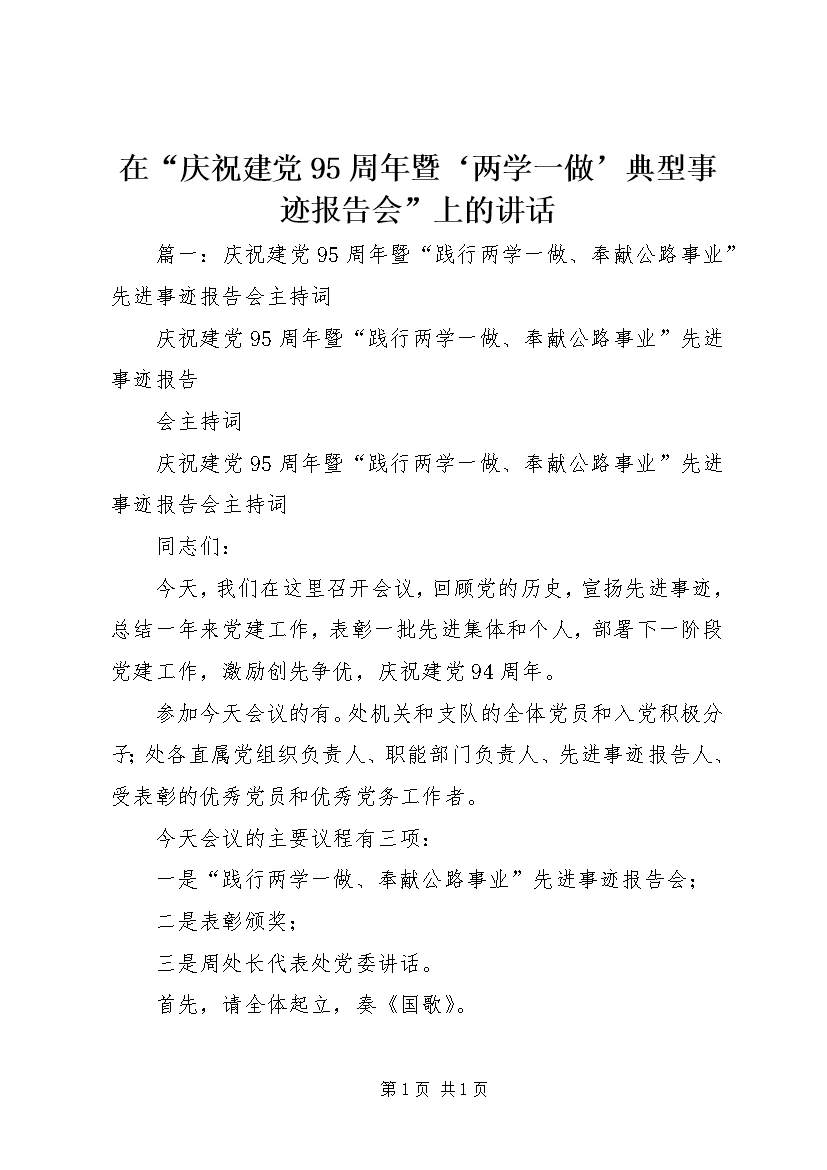 在“庆祝建党95周年暨‘两学一做’典型事迹报告会”上的讲话

篇一：庆祝建党95周年暨“践行两学一做、奉献公路事业”先进事迹报告会主持词

庆祝建党95周年暨“践行两学一做、奉献公路事业”先进事迹报告

会主持词

庆祝建党95周年暨“践行两学一做、奉献公路事业”先进事迹报告会主持词

同志们：

今天，我们在这里召开会议，回顾党的历史，宣扬先进事迹，总结一年来党建工作，表彰一批先进集体和个人，部署下一阶段党建工作，激励创先争优，庆祝建党94周年。

参加今天会议的有。处机关和支队的全体党员和入党积极分子；处各直属党组织负责人、职能部门负责人、先进事迹报告人、受表彰的优秀党员和优秀党务工作者。

今天会议的主要议程有三项：

一是“践行两学一做、奉献公路事业”先进事迹报告会；

二是表彰颁奖；

三是周处长代表处党委讲话。

首先，请全体起立，奏《国歌》。

第1页 共1页